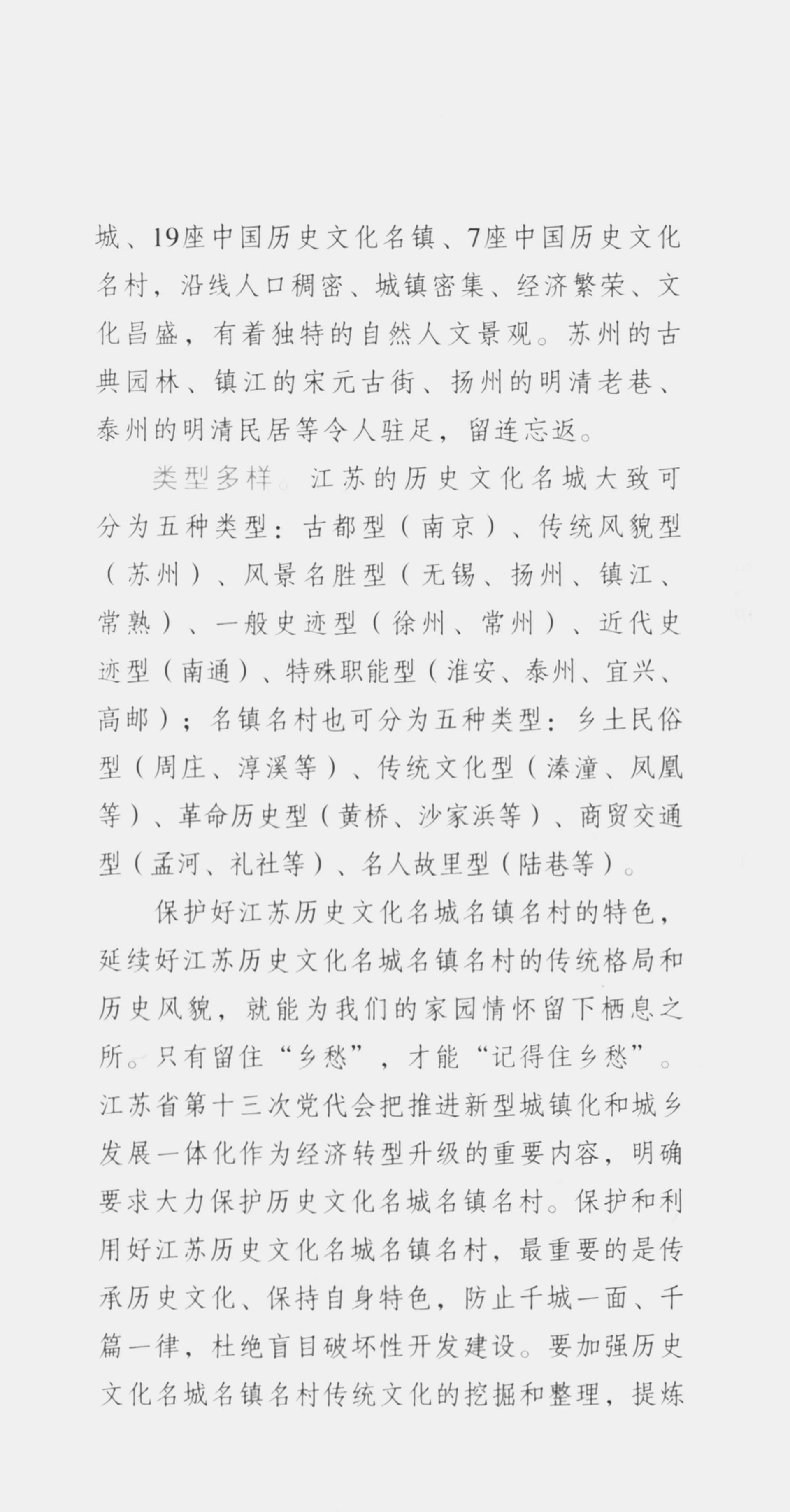 城、19座中国历史文化名镇、7座中国历史文化名村，沿线人口稠密、城镇密集、经济繁荣、文化昌盛，有着独特的自然人文景观。苏州的古典园林、镇江的宋元古街、扬州的明清老巷、泰州的明清民居等令人驻足，留连忘返。

类型多样。江苏的历史文化名城大致可分为五种类型：古都型（南京）、传统风貌型（苏州）、风景名胜型（无锡、扬州、镇江、常熟）、一般史迹型（徐州、常州）、近代史迹型（南通）、特殊职能型（淮安、泰州、宜兴、高邮）；名镇名村也可分为五种类型：乡土民俗型（周庄、淳溪等）、传统文化型（溱潼、凤凰等）、革命历史型（黄桥、沙家浜等）、商贸交通型（孟河、礼社等）、名人故里型（陆巷等）。

保护好江苏历史文化名城名镇名村的特色，延续好江苏历史文化名城名镇名村的传统格局和历史风貌，就能为我们的家园情怀留下栖息之所。只有留住“乡愁”，才能“记得住乡愁”。江苏省第十三次党代会把推进新型城镇化和城乡发展一体化作为经济转型升级的重要内容，明确要求大力保护历史文化名城名镇名村。保护和利用好江苏历史文化名城名镇名村，最重要的是传承历史文化、保持自身特色，防止千城一面、千篇一律，杜绝盲目破坏性开发建设。要加强历史文化名城名镇名村传统文化的挖掘和整理，提炼